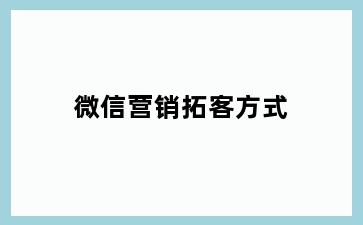 微信营销拓客方式